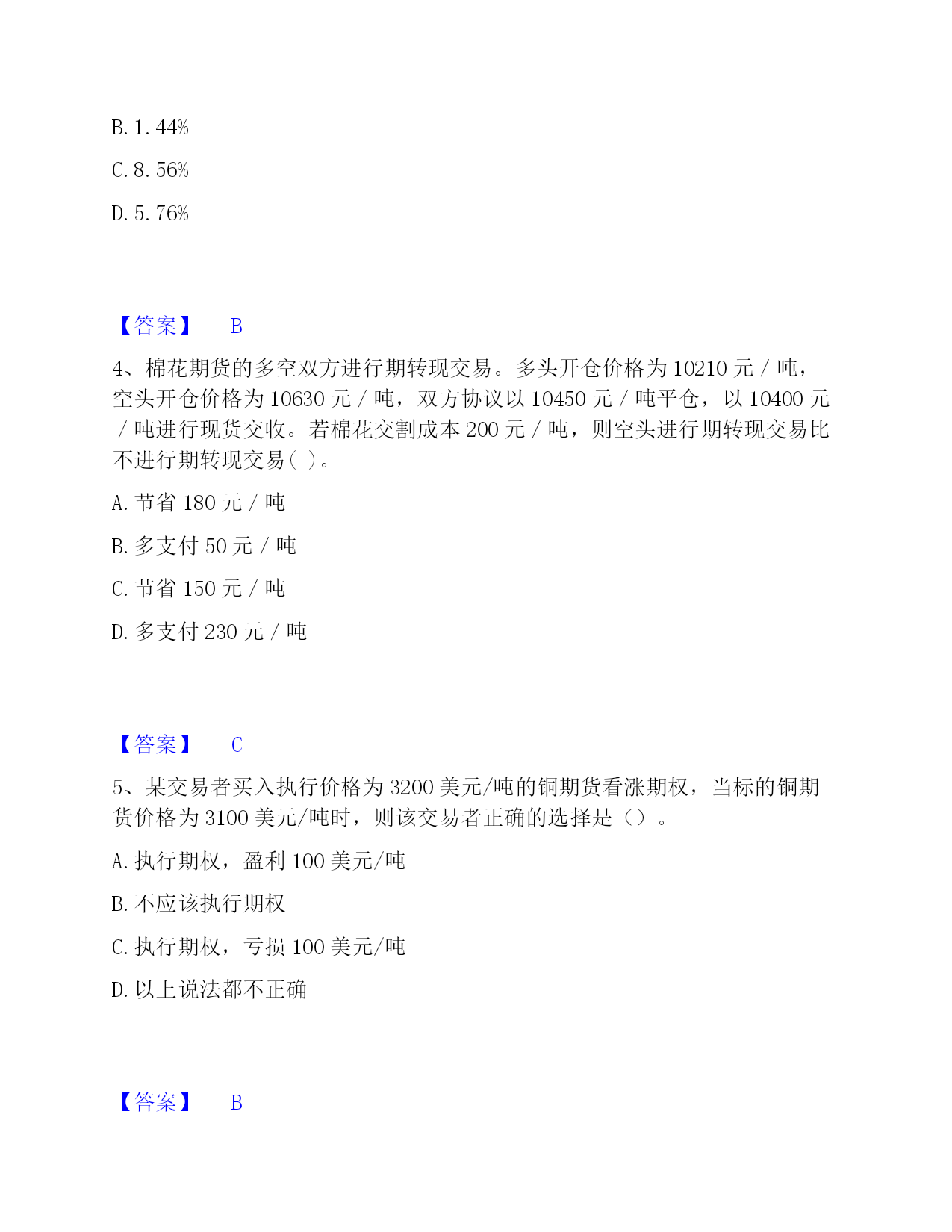 B. 1. 44%

C. 8. 56%

D. 5. 76%

【答案】 B

4、棉花期货的多空双方进行期转现交易。多头开仓价格为 10210 元 / 吨，空头开仓价格为 10630 元 / 吨，双方协议以 10450 元 / 吨平仓，以 10400 元 / 吨进行现货交收。若棉花交割成本 200 元 / 吨，则空头进行期转现交易比不进行期转现交易( )。

A. 节省 180 元 / 吨

B. 多支付 50 元 / 吨

C. 节省 150 元 / 吨

D. 多支付 230 元 / 吨

【答案】 C

5、某交易者买入执行价格为 3200 美元/吨的铜期货看涨期权，当标的铜期货价格为 3100 美元/吨时，则该交易者正确的选择是（）。

A. 执行期权，盈利 100 美元/吨

B. 不应该执行期权

C. 执行期权，亏损 100 美元/吨

D. 以上说法都不正确

【答案】 B